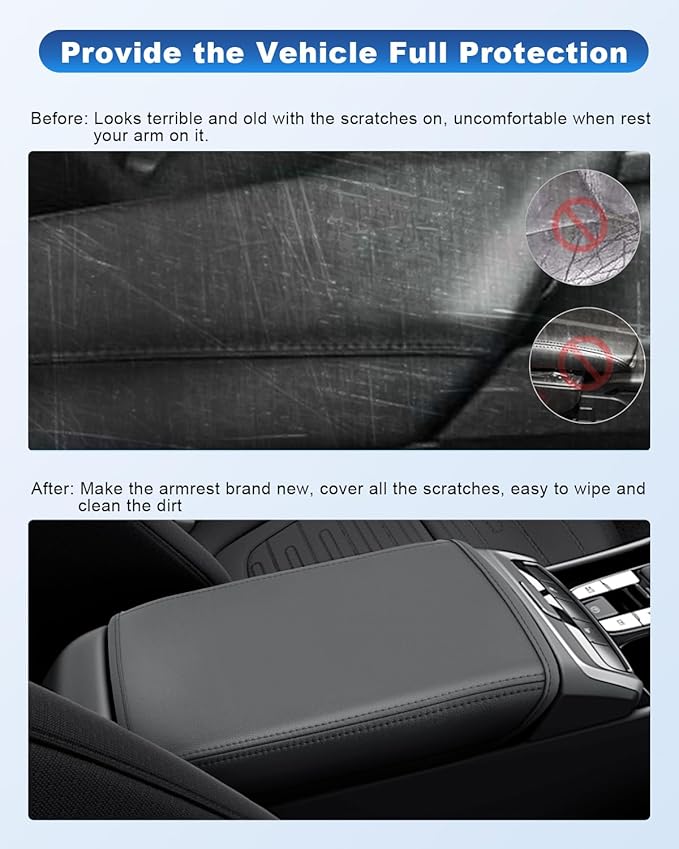 Provide the Vehicle Full Protection

Before: Looks terrible and old with the scratches on, uncomfortable when rest your arm on it.

After: Make the armrest brand new, cover all the scratches, easy to wipe and clean the dirt